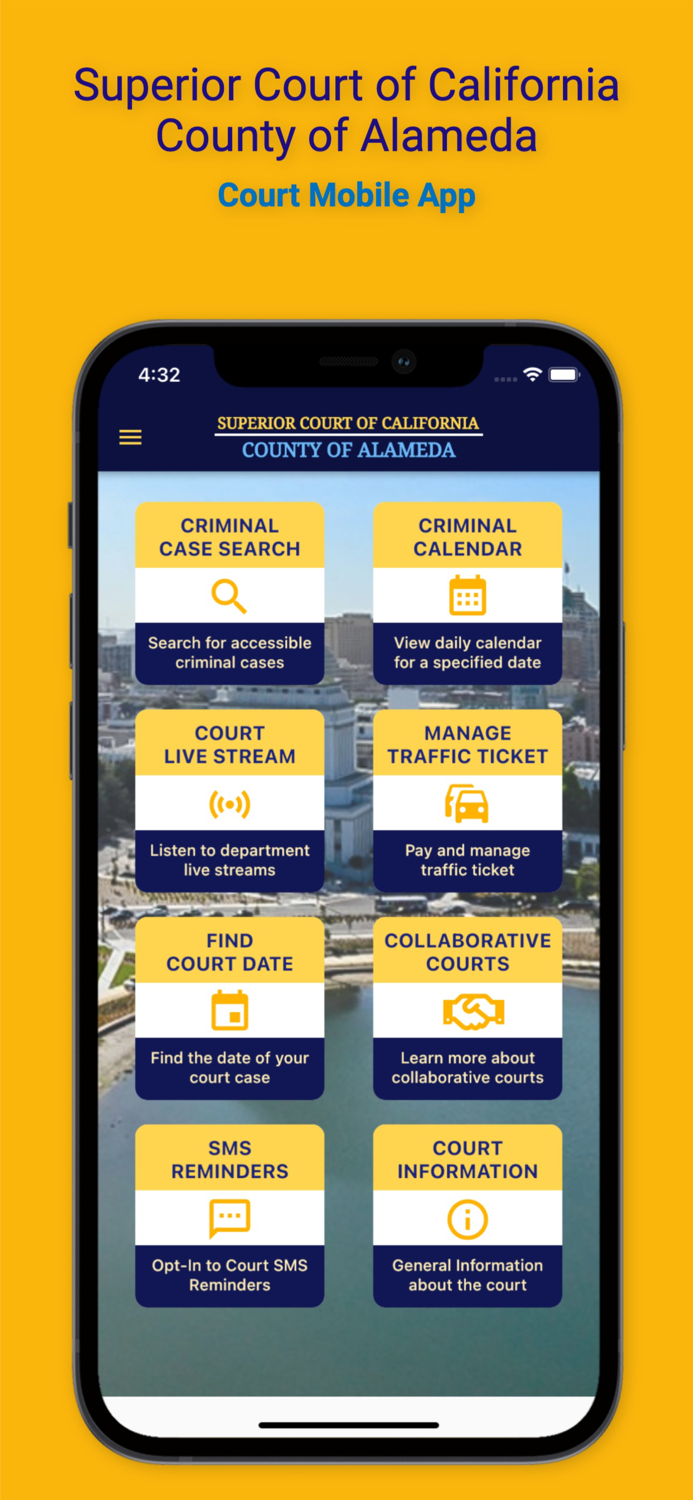 Superior Court of California
County of Alameda

Court Mobile App

4:32

SUPERIOR COURT OF CALIFORNIA
COUNTY OF ALAMEDA

CRIMINAL CASE SEARCH

Search for accessible criminal cases

CRIMINAL CALENDAR

View daily calendar for a specified date

COURT LIVE STREAM

Listen to department live streams

MANAGE TRAFFIC TICKET

Pay and manage traffic ticket

FIND COURT DATE

Find the date of your court case

COLLABORATIVE COURTS

Learn more about collaborative courts

SMS REMINDERS

Opt-In to Court SMS Reminders

COURT INFORMATION

General Information about the court